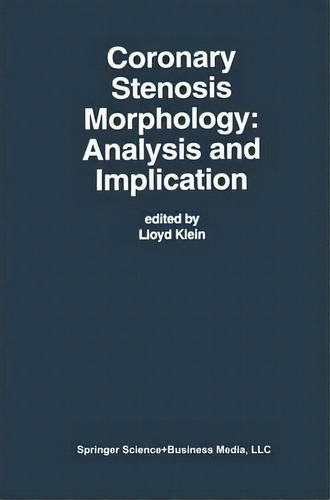 Coronary Stenosis Morphology: Analysis and Implication

edited by
Lloyd Klein

Springer Science+Business Media, LLC